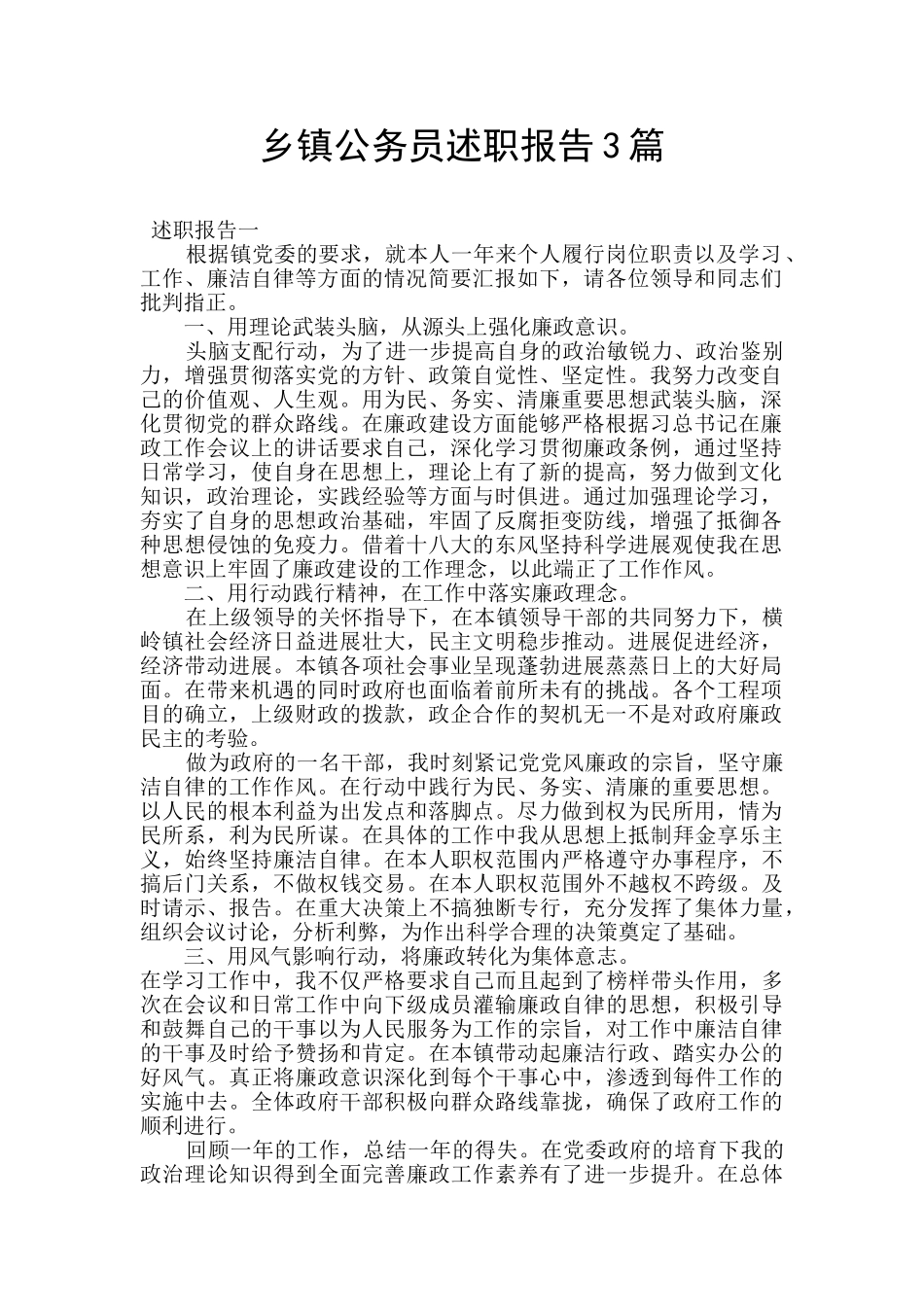 乡镇公务员述职报告3篇

述职报告一

根据镇党委的要求，就本人一年来个人履行岗位职责以及学习、工作、廉洁自律等方面的情况简要汇报如下，请各位领导和同志们批判指正。

一、用理论武装头脑，从源头上强化廉政意识。

头脑支配行动，为了进一步提高自身的政治敏锐力、政治鉴别力，增强贯彻落实党的方针、政策自觉性、坚定性。我努力改变自己的价值观、人生观。用为民、务实、清廉重要思想武装头脑，深化贯彻党的群众路线。在廉政建设方面能够严格根据习总书记在廉政工作会议上的讲话要求自己，深化学习贯彻廉政条例，通过坚持日常学习，使自身在思想上，理论上有了新的提高，努力做到文化知识，政治理论，实践经验等方面与时俱进。通过加强理论学习，夯实了自身的思想政治基础，牢固了反腐拒变防线，增强了抵御各种思想侵蚀的免疫力。借着十八大的东风坚持科学进展观使我在思想意识上牢固了廉政建设的工作理念，以此端正了工作作风。

二、用行动践行精神，在工作中落实廉政理念。

在上级领导的关怀指导下，在本镇领导干部的共同努力下，横岭镇社会经济日益进展壮大，民主文明稳步推动。进展促进经济，经济带动进展。本镇各项社会事业呈现蓬勃进展蒸蒸日上的大好局面。在带来机遇的同时政府也面临着前所未有的挑战。各个工程项目的确立，上级财政的拨款，政企合作的契机无一不是对政府廉政民主的考验。

做为政府的一名干部，我时刻紧记党党风廉政的宗旨，坚守廉洁自律的工作作风。在行动中践行为民、务实、清廉的重要思想。以人民的根本利益为出发点和落脚点。尽力做到权为民所用，情为民所系，利为民所谋。在具体的工作中我从思想上抵制拜金享乐主义，始终坚持廉洁自律。在本人职权范围内严格遵守办事程序，不搞后门关系，不做权钱交易。在本人职权范围外不越权不跨级。及时请示、报告。在重大决策上不搞独断专行，充分发挥了集体力量，组织会议讨论，分析利弊，为作出科学合理的决策奠定了基础。

三、用风气影响行动，将廉政转化为集体意志。

在学习工作中，我不仅严格要求自己而且起到了榜样带头作用，多次在会议和日常工作中向下级成员灌输廉政自律的思想，积极引导和鼓舞自己的干事以为人民服务为工作的宗旨，对工作中廉洁自律的干事及时给予赞扬和肯定。在本镇带动起廉洁行政、踏实办公的好风气。真正将廉政意识深化到每个干事心中，渗透到每件工作的实施中去。全体政府干部积极向群众路线靠拢，确保了政府工作的顺利进行。

回顾一年的工作，总结一年的得失。在党委政府的培育下我的政治理论知识得到全面完善廉政工作素养有了进一步提升。在总体